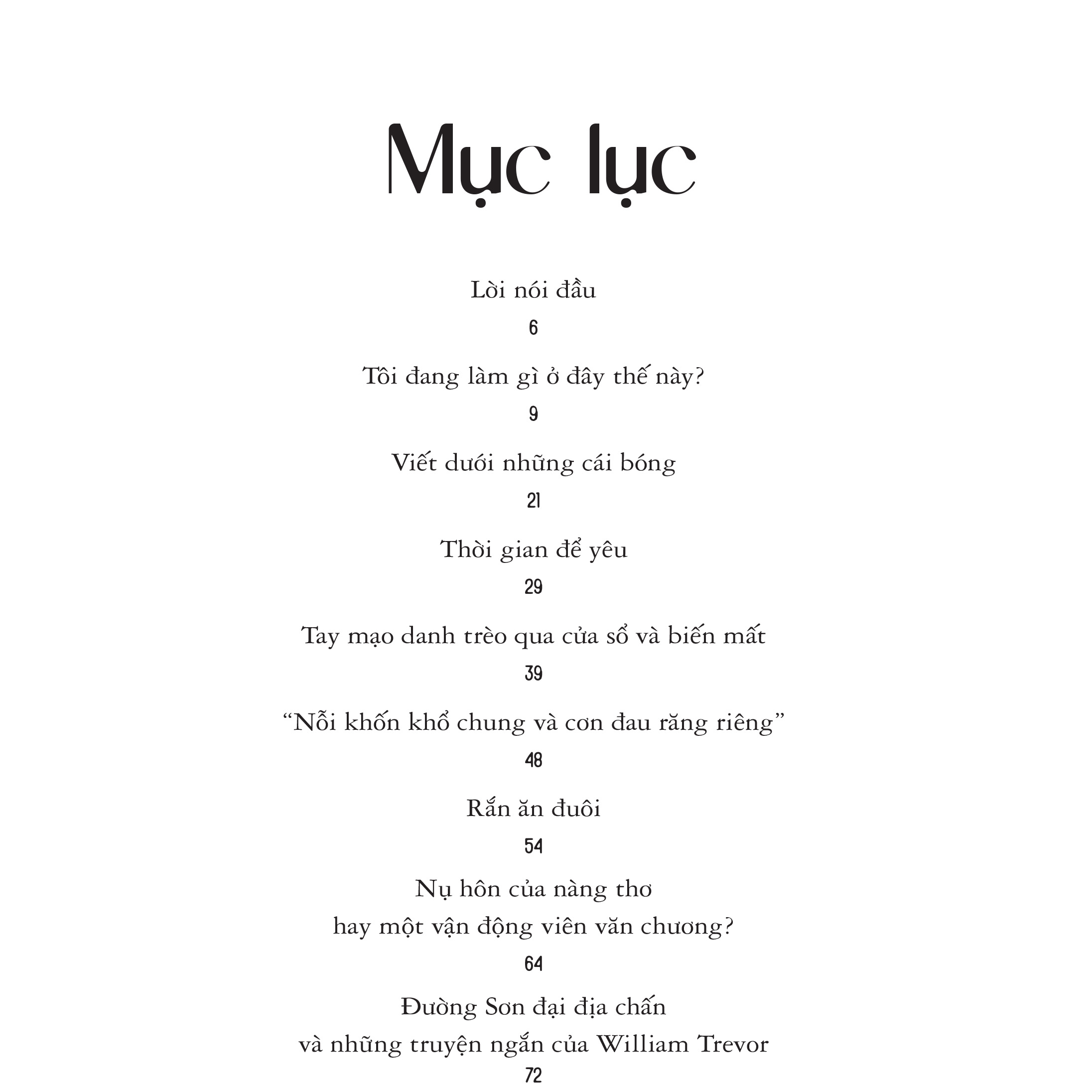 Mục lục

Lời nói đầu

6

Tôi đang làm gì ở đây thế này?

9

Viết dưới những cái bóng

21

Thời gian để yêu

29

Tay mạo danh trèo qua cửa sổ và biến mất

39

"Nỗi khốn khổ chung và cơn đau răng riêng"

48

Rắn ăn đuôi

54

Nụ hôn của nàng thơ
hay một vận động viên văn chương?

64

Đường Sơn đại địa chấn
và những truyện ngắn của William Trevor

72